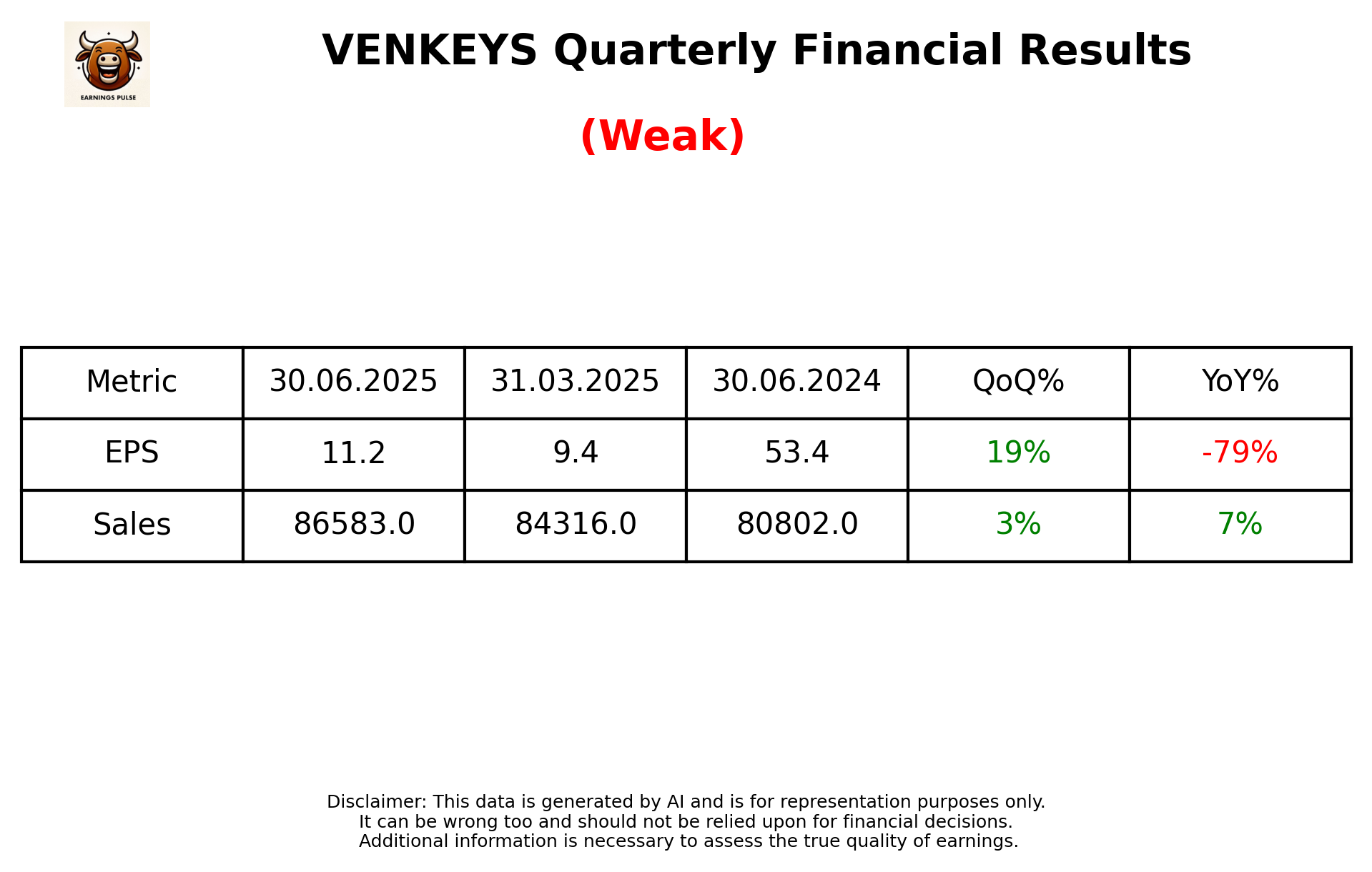 EARNINGS PULSE

VENKEYS Quarterly Financial Results

(Weak)

| Metric | 30.06.2025 | 31.03.2025 | 30.06.2024 | QoQ% | YoY% |
|---|---|---|---|---|---|
| EPS | 11.2 | 9.4 | 53.4 | 19% | -79% |
| Sales | 86583.0 | 84316.0 | 80802.0 | 3% | 7% |

Disclaimer: This data is generated by AI and is for representation purposes only. It can be wrong too and should not be relied upon for financial decisions. Additional information is necessary to assess the true quality of earnings.